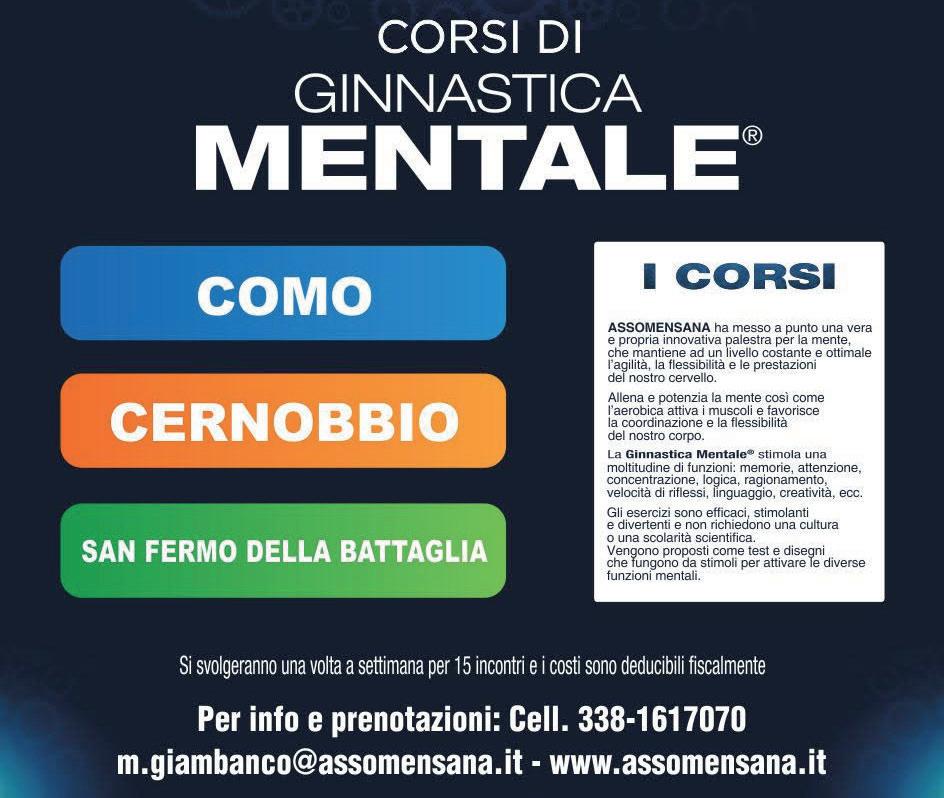 CORSI DI
GINNASTICA
MENTALE®

COMO

CERNOBBIO

SAN FERMO DELLA BATTAGLIA

I CORSI

ASSOMENSANA ha messo a punto una vera e propria innovativa palestra per la mente, che mantiene ad un livello costante e ottimale l'agilità, la flessibilità e le prestazioni del nostro cervello.

Allena e potenzia la mente così come l'aerobica attiva i muscoli e favorisce la coordinazione e la flessibilità del nostro corpo.

La Ginnastica Mentale® stimola una moltitudine di funzioni: memorie, attenzione, concentrazione, logica, ragionamento, velocità di riflessi, linguaggio, creatività, ecc.

Gli esercizi sono efficaci, stimolanti e divertenti e non richiedono una cultura o una scolarità scientifica.
Vengono proposti come test e disegni che fungono da stimoli per attivare le diverse funzioni mentali.

Si svolgeranno una volta a settimana per 15 incontri e i costi sono deducibili fiscalmente

Per info e prenotazioni: Cell. 338-1617070
m.giambanco@assomensana.it - www.assomensana.it